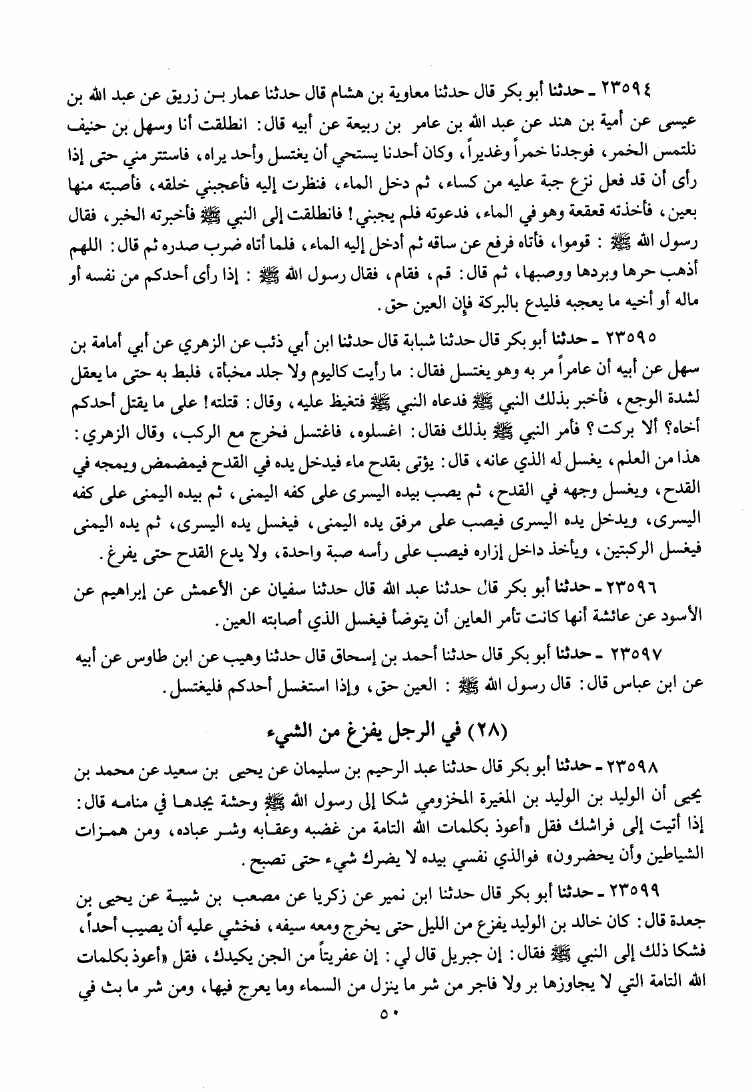 ٢٣٥٩٤ ـ حدثنا أبو بكر قال حدثنا معاوية بن هشام قال حدثنا عمار بن زريق عن عبد الله بن عيسى عن أمية بن هند عن عبد الله بن عامر بن ربيعة عن أبيه قال: انطلقت أنا وسهل بن حنيف نلتمس الخمر، فوجدنا خمراً وغديراً، وكان أحدنا يستحي أن يغتسل وأحد يراه، فاستتر مني حتى إذا رأى أن قد فعل نزع جبة عليه من كساء، ثم دخل الماء، فنظرت إليه فأعجبني خلقه، فأصبته منها بعين، فأخذته قعقعة وهو في الماء، فدعوته فلم يجبني! فانطلقت إلى النبي ﷺ فأخبرته الخبر، فقال رسول الله ﷺ: قوموا، فأتاه فرفع عن ساقه ثم أدخل إليه الماء، فلما أتاه ضرب صدره ثم قال: اللهم أذهب حرها وبردها ووصبها، ثم قال: قم، فقام، فقال رسول الله ﷺ: إذا رأى أحدكم من نفسه أو ماله أو أخيه ما يعجبه فليدع بالبركة فإن العين حق.

٢٣٥٩٥ ـ حدثنا أبو بكر قال حدثنا شبابة قال حدثنا ابن أبي ذئب عن الزهري عن أبي أمامة بن سهل عن أبيه أن عامراً مر به وهو يغتسل فقال: ما رأيت كاليوم ولا جلد مخبأة، فلبط به حتى ما يعقل لشدة الوجع، فأخبر بذلك النبي ﷺ فدعاه النبي ﷺ فتغيظ عليه، وقال: قتلته! على ما يقتل أحدكم أخاه؟ ألا بركت؟ فأمر النبي ﷺ بذلك فقال: اغسلوه، فاغتسل فخرج مع الركب، وقال الزهري: هذا من العلم، يغسل له الذي عانه، قال: يؤتى بقدح ماء فيدخل يده في القدح فيمضمض ويمجه في القدح، ويغسل وجهه في القدح، ثم يصب بيده اليسرى على كفه اليمنى، ثم بيده اليمنى على كفه اليسرى، ويدخل يده اليسرى فيصب على مرفق يده اليمنى، فيغسل يده اليسرى، ثم يده اليمنى فيغسل الركبتين، ويأخذ داخل إزاره فيصب على رأسه صبة واحدة، ولا يدع القدح حتى يفرغ.

٢٣٥٩٦ ـ حدثنا أبو بكر قال حدثنا عبد الله قال حدثنا سفيان عن الأعمش عن إبراهيم عن الأسود عن عائشة أنها كانت تأمر العاين أن يتوضأ فيغسل الذي أصابته العين.

٢٣٥٩٧ ـ حدثنا أبو بكر قال حدثنا أحمد بن إسحاق قال حدثنا وهيب عن ابن طاوس عن أبيه عن ابن عباس قال: قال رسول الله ﷺ: العين حق، وإذا استغسل أحدكم فليغتسل.

(٢٨) في الرجل يفزع من الشيء

٢٣٥٩٨ ـ حدثنا أبو بكر قال حدثنا عبد الرحيم بن سليمان عن يحيى بن سعيد عن محمد بن يحيى أن الوليد بن الوليد بن المغيرة المخزومي شكا إلى رسول الله ﷺ وحشة يجدها في منامه قال: إذا أتيت إلى فراشك فقل «أعوذ بكلمات الله التامة من غضبه وعقابه وشر عباده، ومن همزات الشياطين وأن يحضرون» فوالذي نفسي بيده لا يضرك شيء حتى تصبح.

٢٣٥٩٩ ـ حدثنا أبو بكر قال حدثنا ابن نمير عن زكريا عن مصعب بن شيبة عن يحيى بن جعدة قال: كان خالد بن الوليد يفزع من الليل حتى يخرج ومعه سيفه، فخشي عليه أن يصيب أحداً، فشكا ذلك إلى النبي ﷺ فقال: إن جبريل قال لي: إن عفريتاً من الجن يكيدك، فقل «أعوذ بكلمات الله التامة التي لا يجاوزها بر ولا فاجر من شر ما ينزل من السماء وما يعرج فيها، ومن شر ما بث في

٥٠